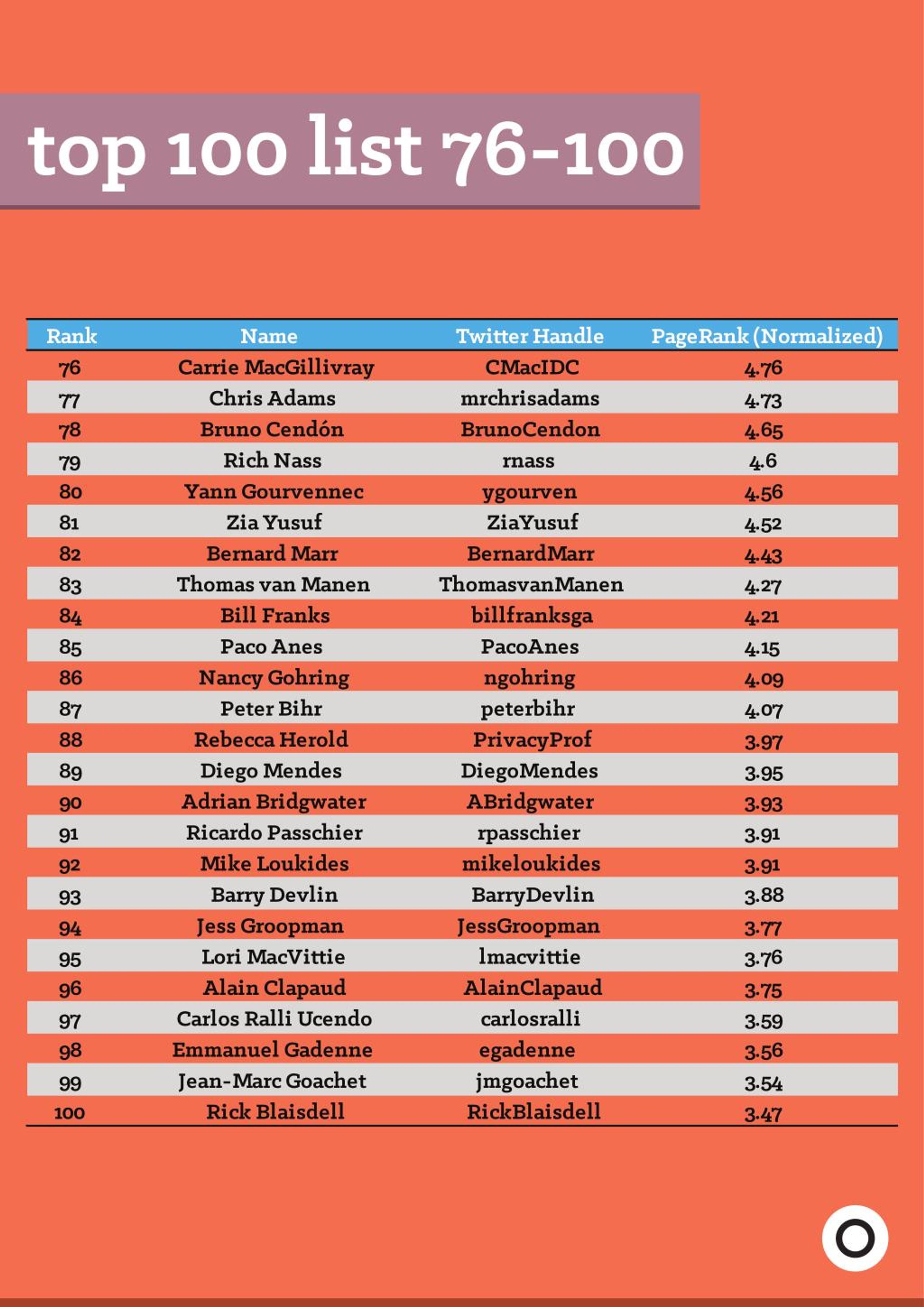 top 100 list 76-100

| Rank | Name | Twitter Handle | PageRank (Normalized) |
|---|---|---|---|
| 76 | Carrie MacGillivray | CMacIDC | 4.76 |
| 77 | Chris Adams | mrchrisadams | 4.73 |
| 78 | Bruno Cendón | BrunoCendon | 4.65 |
| 79 | Rich Nass | rnass | 4.6 |
| 80 | Yann Gourvennec | ygourven | 4.56 |
| 81 | Zia Yusuf | ZiaYusuf | 4.52 |
| 82 | Bernard Marr | BernardMarr | 4.43 |
| 83 | Thomas van Manen | ThomasvanManen | 4.27 |
| 84 | Bill Franks | billfranksga | 4.21 |
| 85 | Paco Anes | PacoAnes | 4.15 |
| 86 | Nancy Gohring | ngohring | 4.09 |
| 87 | Peter Bihr | peterbihr | 4.07 |
| 88 | Rebecca Herold | PrivacyProf | 3.97 |
| 89 | Diego Mendes | DiegoMendes | 3.95 |
| 90 | Adrian Bridgwater | ABridgwater | 3.93 |
| 91 | Ricardo Passchier | rpasschier | 3.91 |
| 92 | Mike Loukides | mikeloukides | 3.91 |
| 93 | Barry Devlin | BarryDevlin | 3.88 |
| 94 | Jess Groopman | JessGroopman | 3.77 |
| 95 | Lori MacVittie | lmacvittie | 3.76 |
| 96 | Alain Clapaud | AlainClapaud | 3.75 |
| 97 | Carlos Ralli Ucendo | carlosralli | 3.59 |
| 98 | Emmanuel Gadenne | egadenne | 3.56 |
| 99 | Jean-Marc Goachet | jmgoachet | 3.54 |
| 100 | Rick Blaisdell | RickBlaisdell | 3.47 |